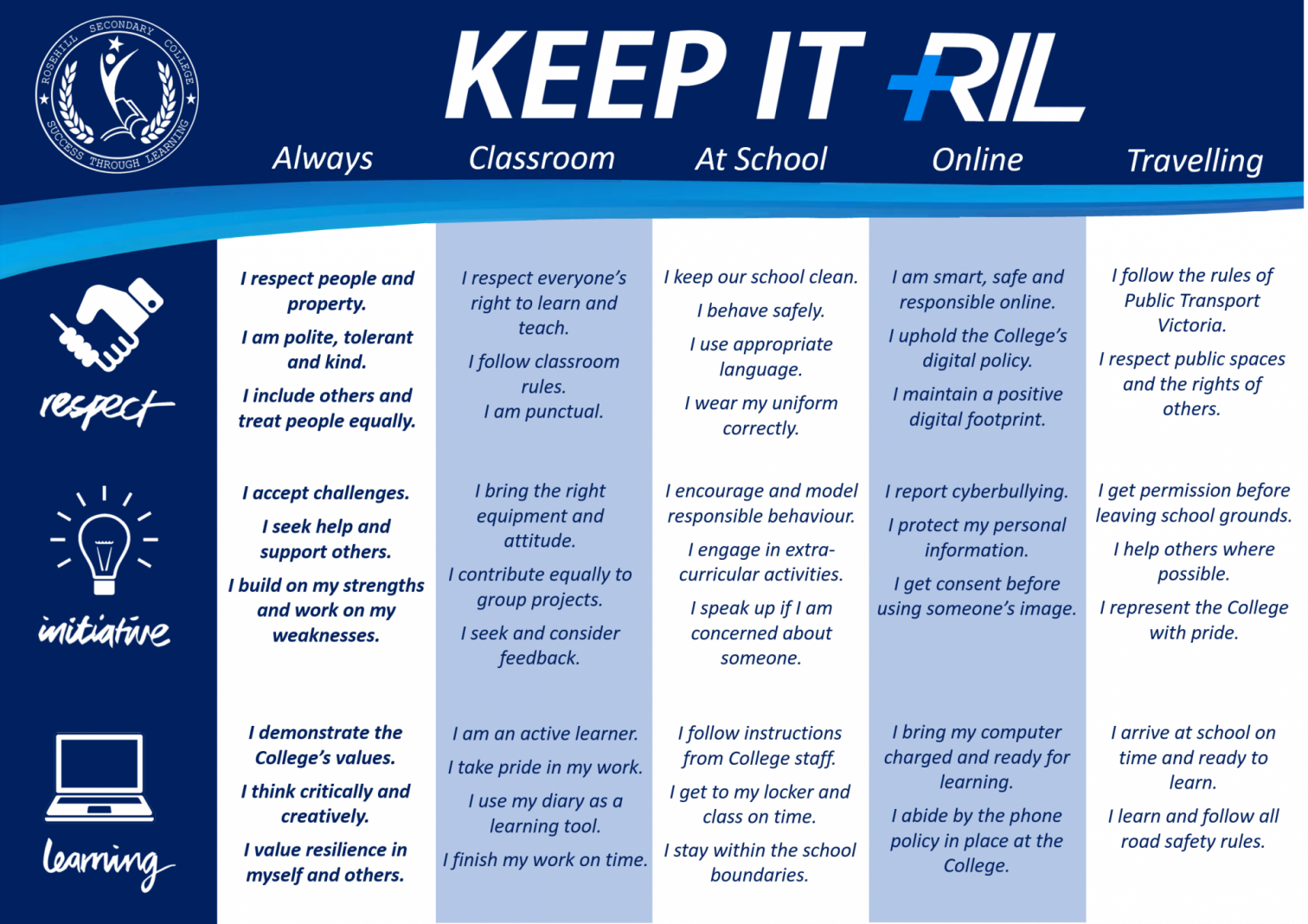 ROSEHILL SECONDARY COLLEGE
SUCCESS THROUGH LEARNING

KEEP IT RIL

| | Always | Classroom | At School | Online | Travelling |
|---|---|---|---|---|---|
| respect | I respect people and property. I am polite, tolerant and kind. I include others and treat people equally. | I respect everyone's right to learn and teach. I follow classroom rules. I am punctual. | I keep our school clean. I behave safely. I use appropriate language. I wear my uniform correctly. | I am smart, safe and responsible online. I uphold the College's digital policy. I maintain a positive digital footprint. | I follow the rules of Public Transport Victoria. I respect public spaces and the rights of others. |
| initiative | I accept challenges. I seek help and support others. I build on my strengths and work on my weaknesses. | I bring the right equipment and attitude. I contribute equally to group projects. I seek and consider feedback. | I encourage and model responsible behaviour. I engage in extra-curricular activities. I speak up if I am concerned about someone. | I report cyberbullying. I protect my personal information. I get consent before using someone's image. | I get permission before leaving school grounds. I help others where possible. I represent the College with pride. |
| learning | I demonstrate the College's values. I think critically and creatively. I value resilience in myself and others. | I am an active learner. I take pride in my work. I use my diary as a learning tool. I finish my work on time. | I follow instructions from College staff. I get to my locker and class on time. I stay within the school boundaries. | I bring my computer charged and ready for learning. I abide by the phone policy in place at the College. | I arrive at school on time and ready to learn. I learn and follow all road safety rules. |